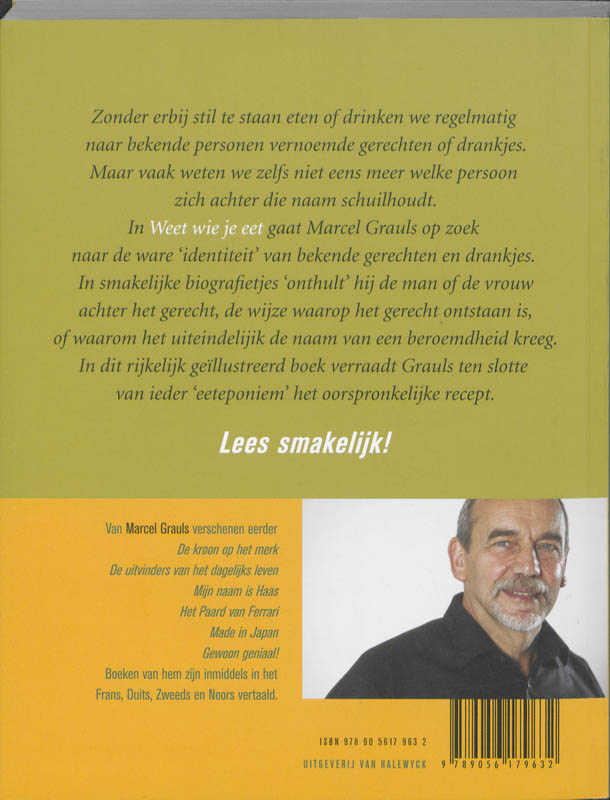 Zonder erbij stil te staan eten of drinken we regelmatig naar bekende personen vernoemde gerechten of drankjes. Maar vaak weten we zelfs niet eens meer welke persoon zich achter die naam schuilhoudt. In Weet wie je eet gaat Marcel Grauls op zoek naar de ware 'identiteit' van bekende gerechten en drankjes. In smakelijke biografietjes 'onthult' hij de man of de vrouw achter het gerecht, de wijze waarop het gerecht ontstaan is, of waarom het uiteindelijk de naam van een beroemdheid kreeg. In dit rijkelijk geïllustreerd boek verraadt Grauls ten slotte van ieder 'eeteponiem' het oorspronkelijke recept.

Lees smakelijk!

Van Marcel Grauls verschenen eerder
De kroon op het merk
De uitvinders van het dagelijks leven
Mijn naam is Haas
Het Paard van Ferrari
Made in Japan
Gewoon geniaal!
Boeken van hem zijn inmiddels in het Frans, Duits, Zweeds en Noors vertaald.

ISBN 978 90 5617 963 2

UITGEVERIJ VAN HALEWYCK

9 789056 179632